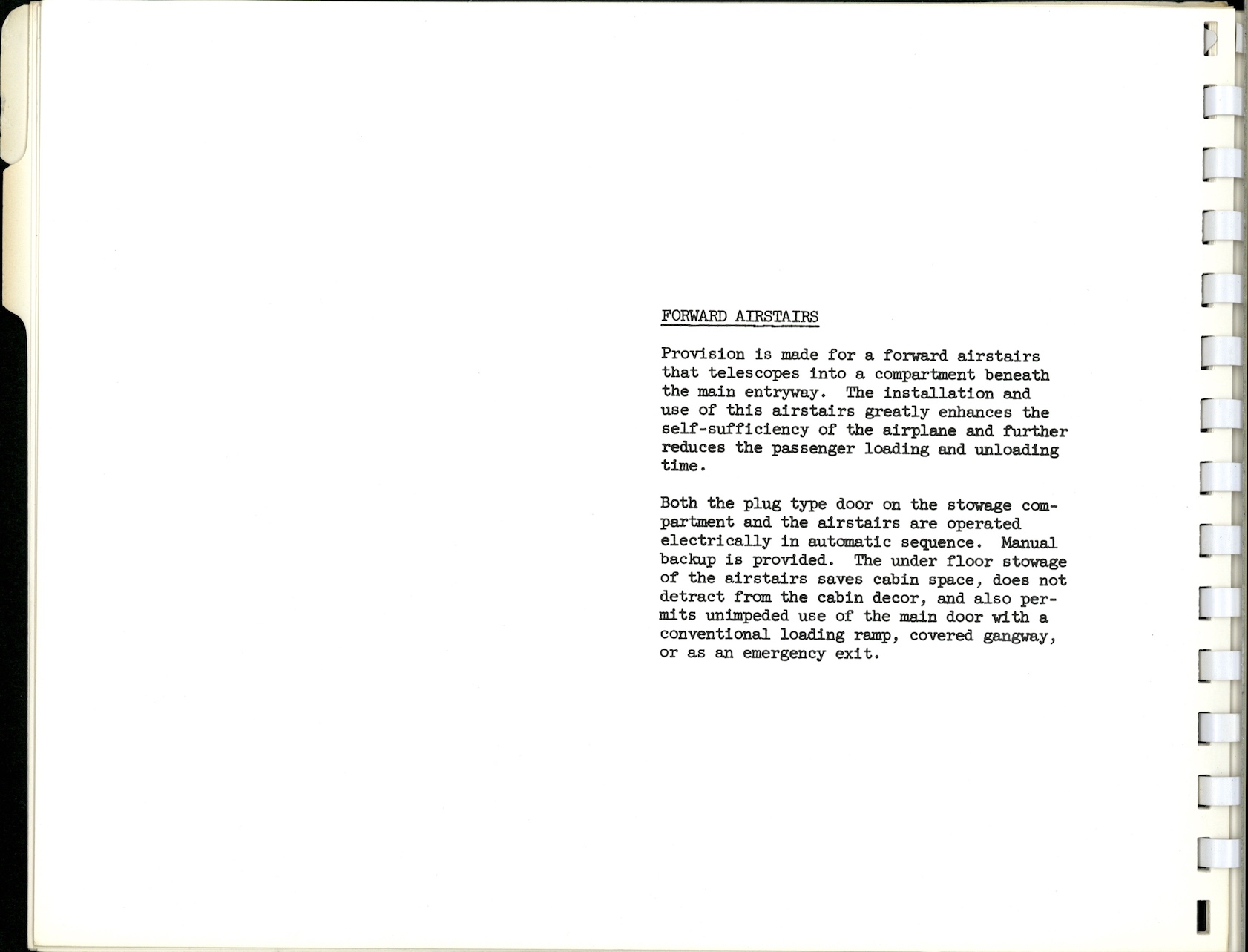 FORWARD AIRSTAIRS

Provision is made for a forward airstairs that telescopes into a compartment beneath the main entryway. The installation and use of this airstairs greatly enhances the self-sufficiency of the airplane and further reduces the passenger loading and unloading time.

Both the plug type door on the stowage compartment and the airstairs are operated electrically in automatic sequence. Manual backup is provided. The under floor stowage of the airstairs saves cabin space, does not detract from the cabin decor, and also permits unimpeded use of the main door with a conventional loading ramp, covered gangway, or as an emergency exit.